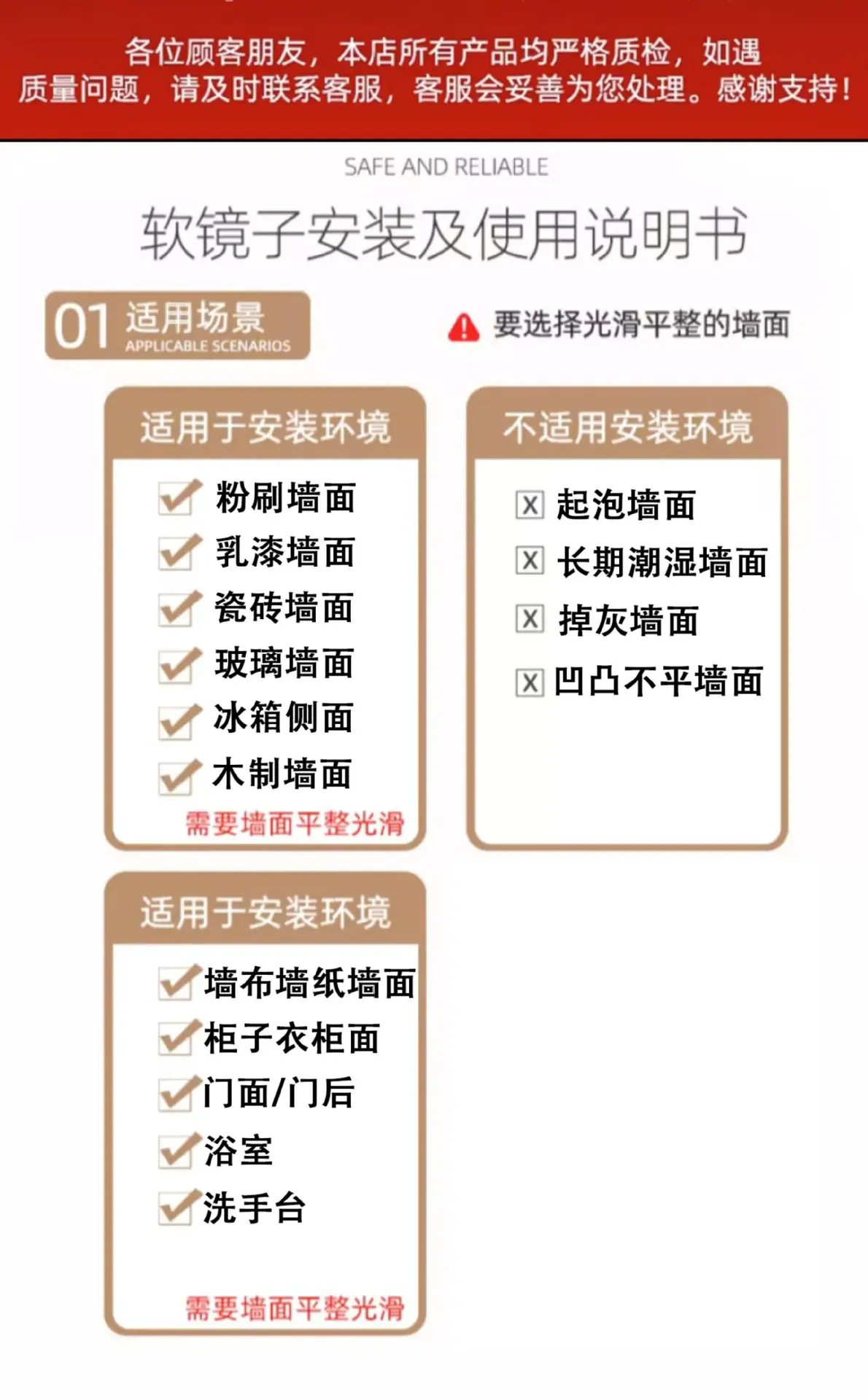 各位顾客朋友，本店所有产品均严格质检，如遇质量问题，请及时联系客服，客服会妥善为您处理。感谢支持！

SAFE AND RELIABLE

软镜子安装及使用说明书

01 适用场景
APPLICABLE SCENARIOS

要选择光滑平整的墙面

适用于安装环境

☑ 粉刷墙面
☑ 乳漆墙面
☑ 瓷砖墙面
☑ 玻璃墙面
☑ 冰箱侧面
☑ 木制墙面

需要墙面平整光滑

不适用安装环境

☒ 起泡墙面
☒ 长期潮湿墙面
☒ 掉灰墙面
☒ 凹凸不平墙面

适用于安装环境

☑ 墙布墙纸墙面
☑ 柜子衣柜面
☑ 门面/门后
☑ 浴室
☑ 洗手台

需要墙面平整光滑